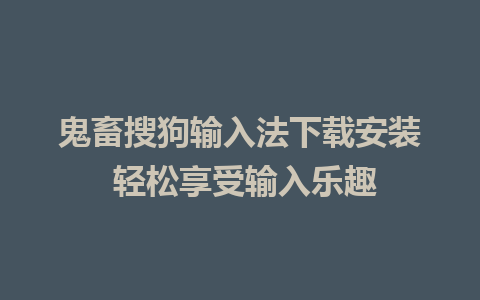 鬼畜搜狗输入法下载安装
轻松享受输入乐趣